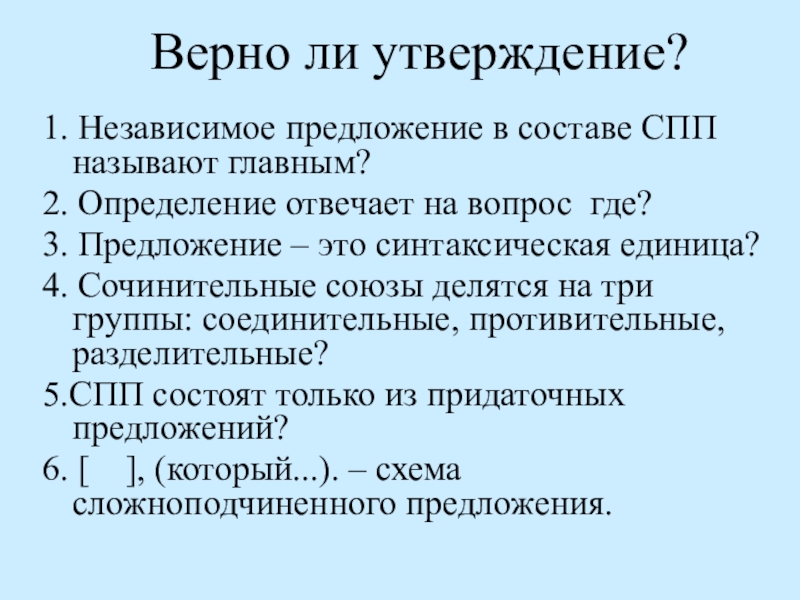 Верно ли утверждение?

1. Независимое предложение в составе СПП называют главным?

2. Определение отвечает на вопрос где?

3. Предложение – это синтаксическая единица?

4. Сочинительные союзы делятся на три группы: соединительные, противительные, разделительные?

5.СПП состоят только из придаточных предложений?

6. [ ], (который...). – схема сложноподчиненного предложения.